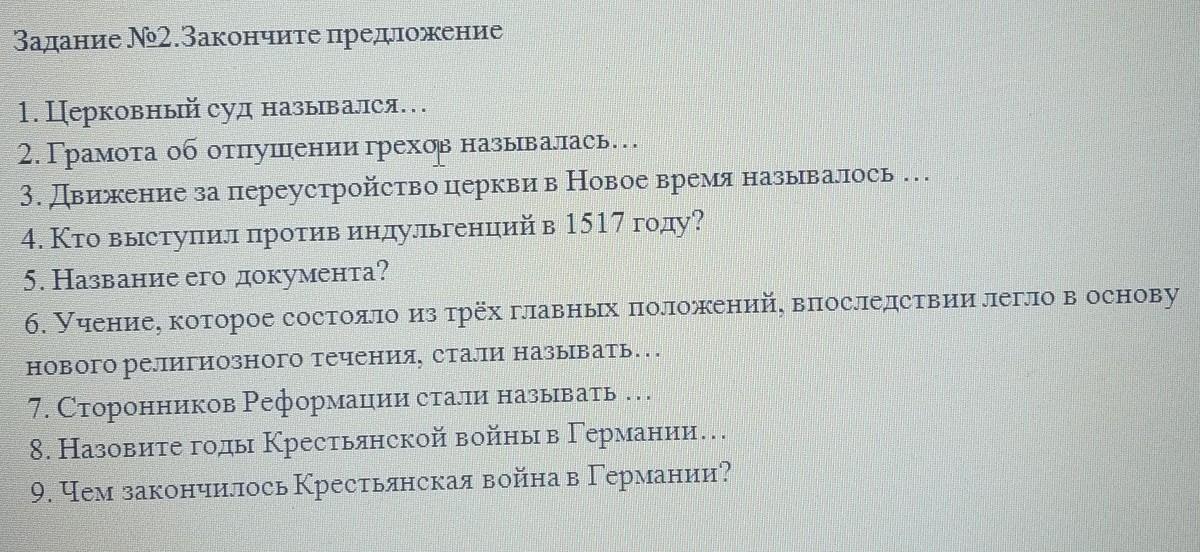 Задание №2.Закончите предложение

1. Церковный суд назывался…
2. Грамота об отпущении грехов называлась…
3. Движение за переустройство церкви в Новое время называлось …
4. Кто выступил против индульгенций в 1517 году?
5. Название его документа?
6. Учение, которое состояло из трёх главных положений, впоследствии легло в основу нового религиозного течения, стали называть…
7. Сторонников Реформации стали называть …
8. Назовите годы Крестьянской войны в Германии…
9. Чем закончилось Крестьянская война в Германии?